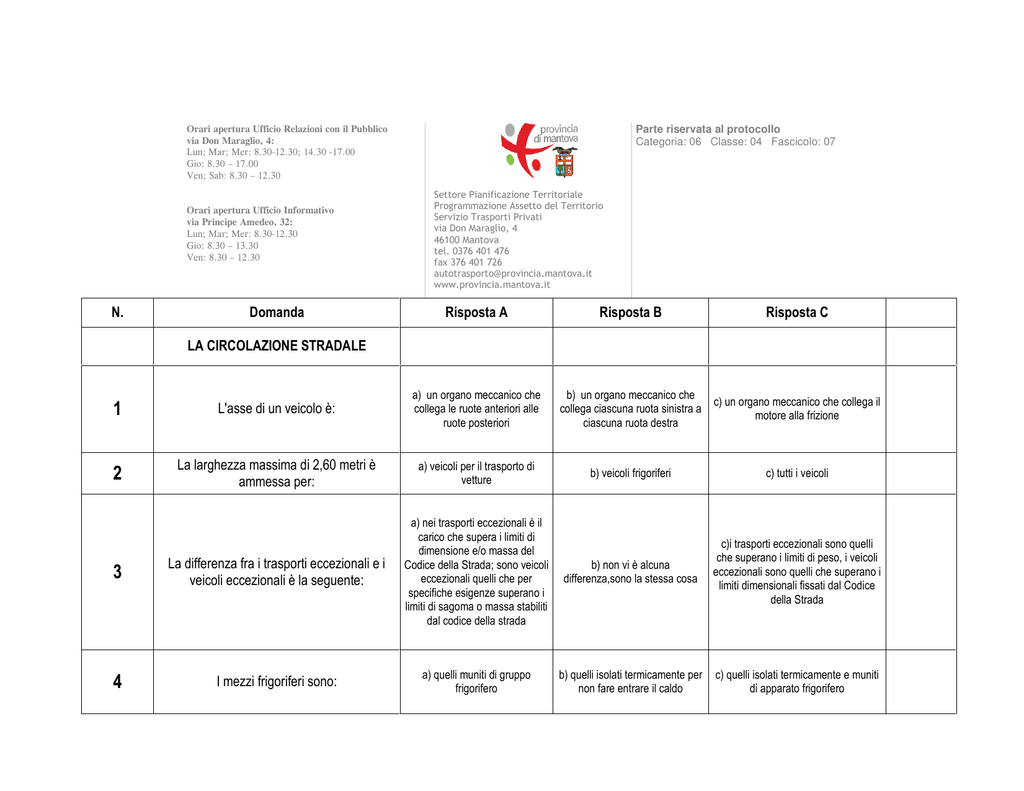 Orari apertura Ufficio Relazioni con il Pubblico
via Don Maraglio, 4:
Lun; Mar; Mer: 8.30-12.30; 14.30 -17.00
Gio: 8.30 – 17.00
Ven; Sab: 8.30 – 12.30

Orari apertura Ufficio Informativo
via Principe Amedeo, 32:
Lun; Mar; Mer: 8.30-12.30
Gio: 8.30 – 13.30
Ven: 8.30 – 12.30

provincia
di mantova

Settore Pianificazione Territoriale
Programmazione Assetto del Territorio
Servizio Trasporti Privati
via Don Maraglio, 4
46100 Mantova
tel. 0376 401 476
fax 376 401 726
autotrasporto@provincia.mantova.it
www.provincia.mantova.it

Parte riservata al protocollo
Categoria: 06 Classe: 04 Fascicolo: 07

| N. | Domanda | Risposta A | Risposta B | Risposta C | |
|---|---|---|---|---|---|
| | LA CIRCOLAZIONE STRADALE | | | | |
| 1 | L'asse di un veicolo è: | a) un organo meccanico che collega le ruote anteriori alle ruote posteriori | b) un organo meccanico che collega ciascuna ruota sinistra a ciascuna ruota destra | c) un organo meccanico che collega il motore alla frizione | |
| 2 | La larghezza massima di 2,60 metri è ammessa per: | a) veicoli per il trasporto di vetture | b) veicoli frigoriferi | c) tutti i veicoli | |
| 3 | La differenza fra i trasporti eccezionali e i veicoli eccezionali è la seguente: | a) nei trasporti eccezionali è il carico che supera i limiti di dimensione e/o massa del Codice della Strada; sono veicoli eccezionali quelli che per specifiche esigenze superano i limiti di sagoma o massa stabiliti dal codice della strada | b) non vi è alcuna differenza,sono la stessa cosa | c)i trasporti eccezionali sono quelli che superano i limiti di peso, i veicoli eccezionali sono quelli che superano i limiti dimensionali fissati dal Codice della Strada | |
| 4 | I mezzi frigoriferi sono: | a) quelli muniti di gruppo frigorifero | b) quelli isolati termicamente per non fare entrare il caldo | c) quelli isolati termicamente e muniti di apparato frigorifero | |